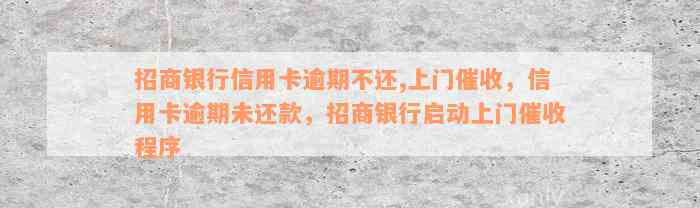 招商银行信用卡逾期不还,上门催收，信用卡逾期未还款，招商银行启动上门催收程序